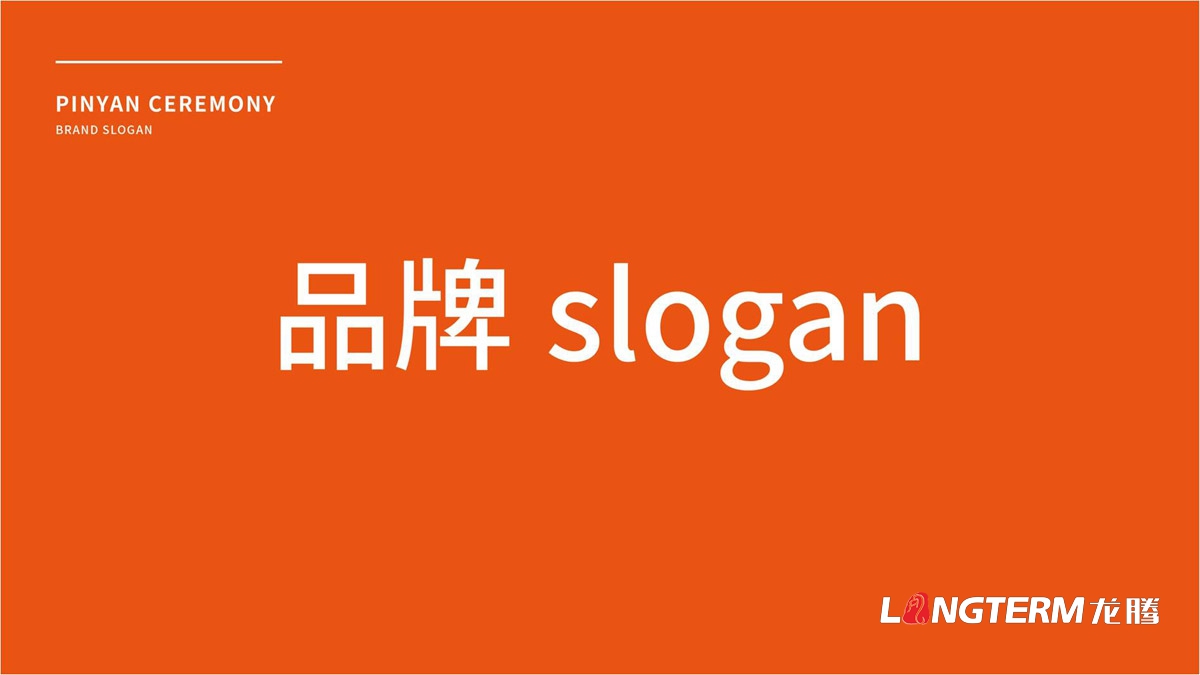 PINYAN CEREMONY
BRAND SLOGAN

品牌 slogan

LONGTERM龙腾